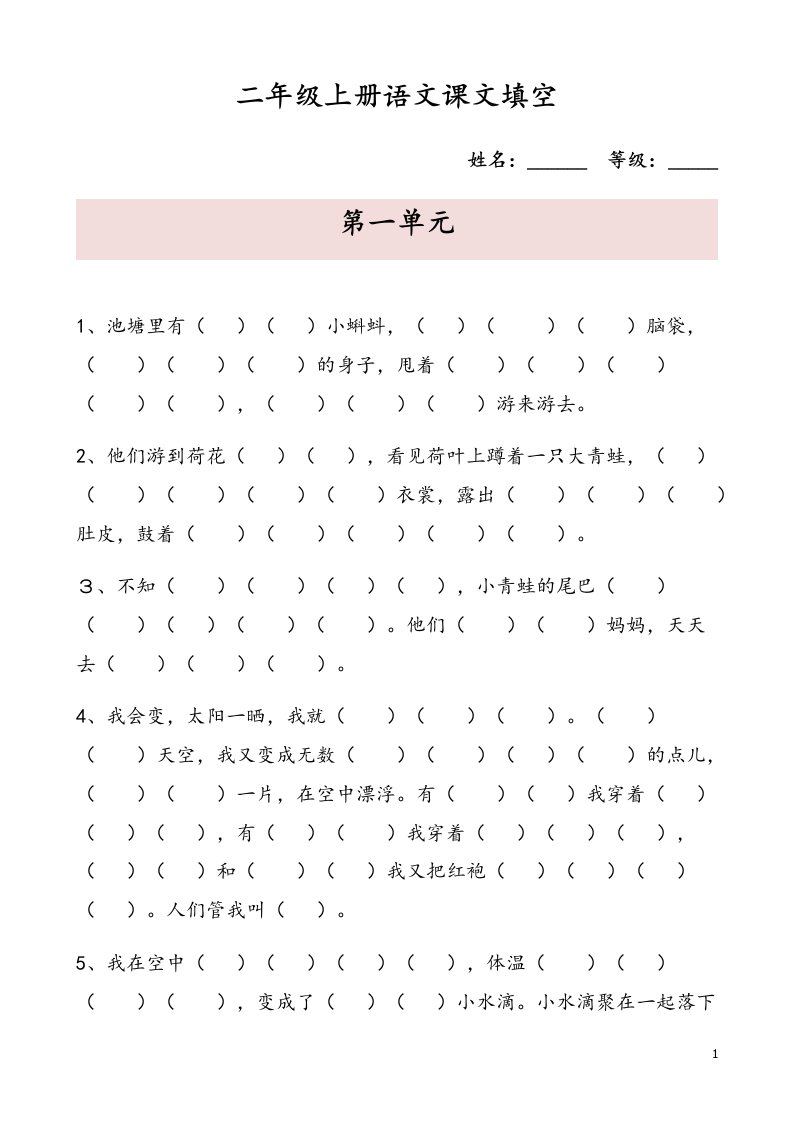 二年级上册语文课文填空

姓名：______ 等级：_____

第一单元

1、池塘里有（ ）（ ）小蝌蚪，（ ）（ ）（ ）脑袋，（ ）（ ）（ ）的身子，甩着（ ）（ ）（ ）（ ）（ ），（ ）（ ）（ ）游来游去。

2、他们游到荷花（ ）（ ），看见荷叶上蹲着一只大青蛙，（ ）（ ）（ ）（ ）（ ）衣裳，露出（ ）（ ）（ ）肚皮，鼓着（ ）（ ）（ ）（ ）（ ）。

3、不知（ ）（ ）（ ）（ ），小青蛙的尾巴（ ）（ ）（ ）（ ）（ ）。他们（ ）（ ）妈妈，天天去（ ）（ ）（ ）。

4、我会变，太阳一晒，我就（ ）（ ）（ ）。（ ）（ ）天空，我又变成无数（ ）（ ）（ ）（ ）的点儿，（ ）（ ）一片，在空中漂浮。有（ ）（ ）我穿着（ ）（ ）（ ），有（ ）（ ）我穿着（ ）（ ）（ ），（ ）（ ）和（ ）（ ）我又把红袍（ ）（ ）（ ）（ ）。人们管我叫（ ）。

5、我在空中（ ）（ ）（ ）（ ），体温（ ）（ ）（ ）（ ），变成了（ ）（ ）小水滴。小水滴聚在一起落下

1